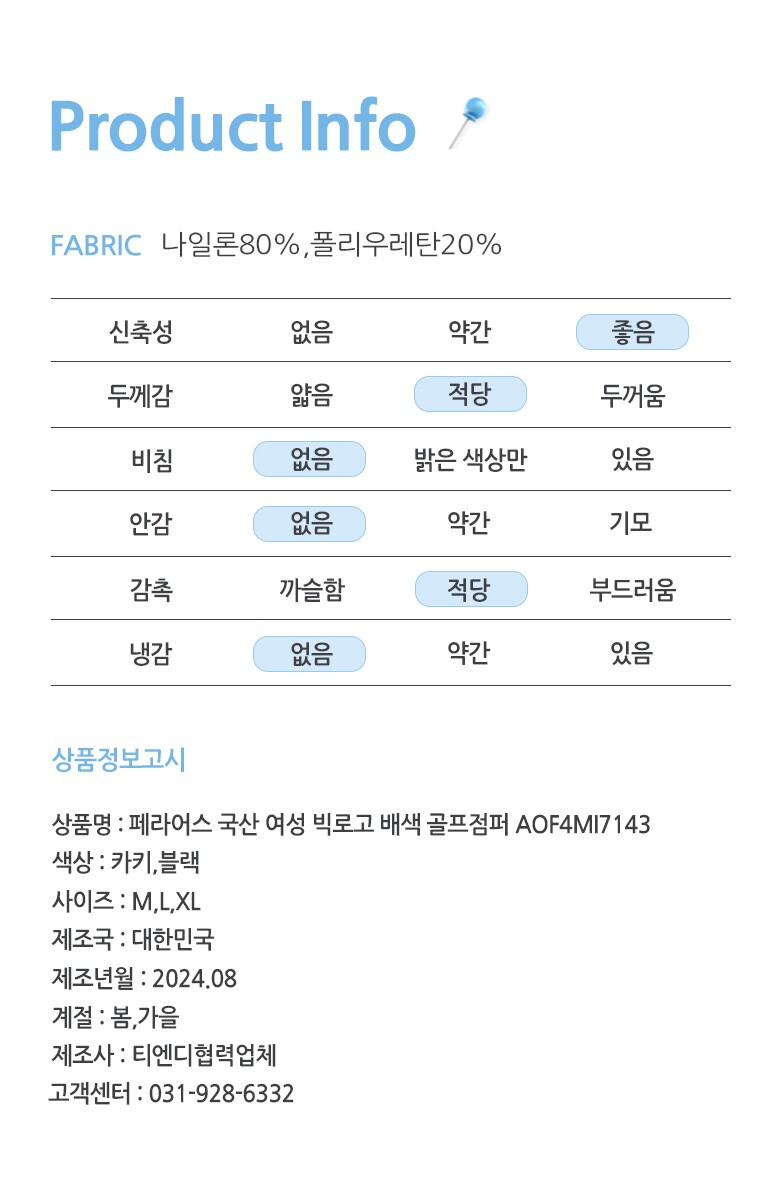 Product Info

FABRIC 나일론80%,폴리우레탄20%

| 신축성 | 없음 | 약간 | 좋음 |
|---|---|---|---|
| 두께감 | 얇음 | 적당 | 두꺼움 |
| 비침 | 없음 | 밝은 색상만 | 있음 |
| 안감 | 없음 | 약간 | 기모 |
| 감촉 | 까슬함 | 적당 | 부드러움 |
| 냉감 | 없음 | 약간 | 있음 |

상품정보고시

상품명 : 페라어스 국산 여성 빅로고 배색 골프점퍼 AOF4MI7143
색상 : 카키,블랙
사이즈 : M,L,XL
제조국 : 대한민국
제조년월 : 2024.08
계절 : 봄,가을
제조사 : 티엔디협력업체
고객센터 : 031-928-6332